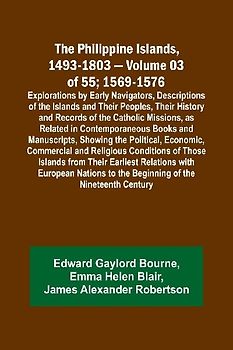 The Philippine Islands, 1493-1803 — Volume 03 of 55; 1569-1576

Explorations by Early Navigators, Descriptions of the Islands and Their Peoples, Their History and Records of the Catholic Missions, as Related in Contemporaneous Books and Manuscripts, Showing the Political, Economic, Commercial and Religious Conditions of Those Islands from Their Earliest Relations with European Nations to the Beginning of the Nineteenth Century

Edward Gaylord Bourne,
Emma Helen Blair,
James Alexander Robertson